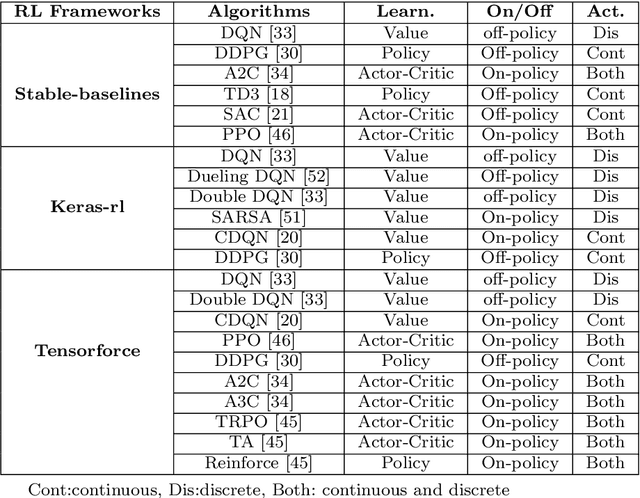 | RL Frameworks | Algorithms | Learn. | On/Off | Act. |
|---|---|---|---|---|
| Stable-baselines | DQN [33] | Value | off-policy | Dis |
| | DDPG [30] | Policy | Off-policy | Cont |
| | A2C [34] | Actor-Critic | On-policy | Both |
| | TD3 [18] | Policy | Off-policy | Cont |
| | SAC [21] | Actor-Critic | Off-policy | Cont |
| | PPO [46] | Actor-Critic | On-policy | Both |
| Keras-rl | DQN [33] | Value | off-policy | Dis |
| | Dueling DQN [52] | Value | Off-policy | Dis |
| | Double DQN [33] | Value | off-policy | Dis |
| | SARSA [51] | Value | On-policy | Dis |
| | CDQN [20] | Value | On-policy | Cont |
| | DDPG [30] | Policy | Off-policy | Cont |
| Tensorforce | DQN [33] | Value | off-policy | Dis |
| | Double DQN [33] | Value | off-policy | Dis |
| | CDQN [20] | Value | On-policy | Cont |
| | PPO [46] | Actor-Critic | On-policy | Both |
| | DDPG [30] | Policy | Off-policy | Cont |
| | A2C [34] | Actor-Critic | On-policy | Both |
| | A3C [34] | Actor-Critic | On-policy | Both |
| | TRPO [45] | Actor-Critic | On-policy | Both |
| | TA [45] | Actor-Critic | On-policy | Both |
| | Reinforce [45] | Policy | On-policy | Both |

Cont:continuous, Dis:discrete, Both: continuous and discrete